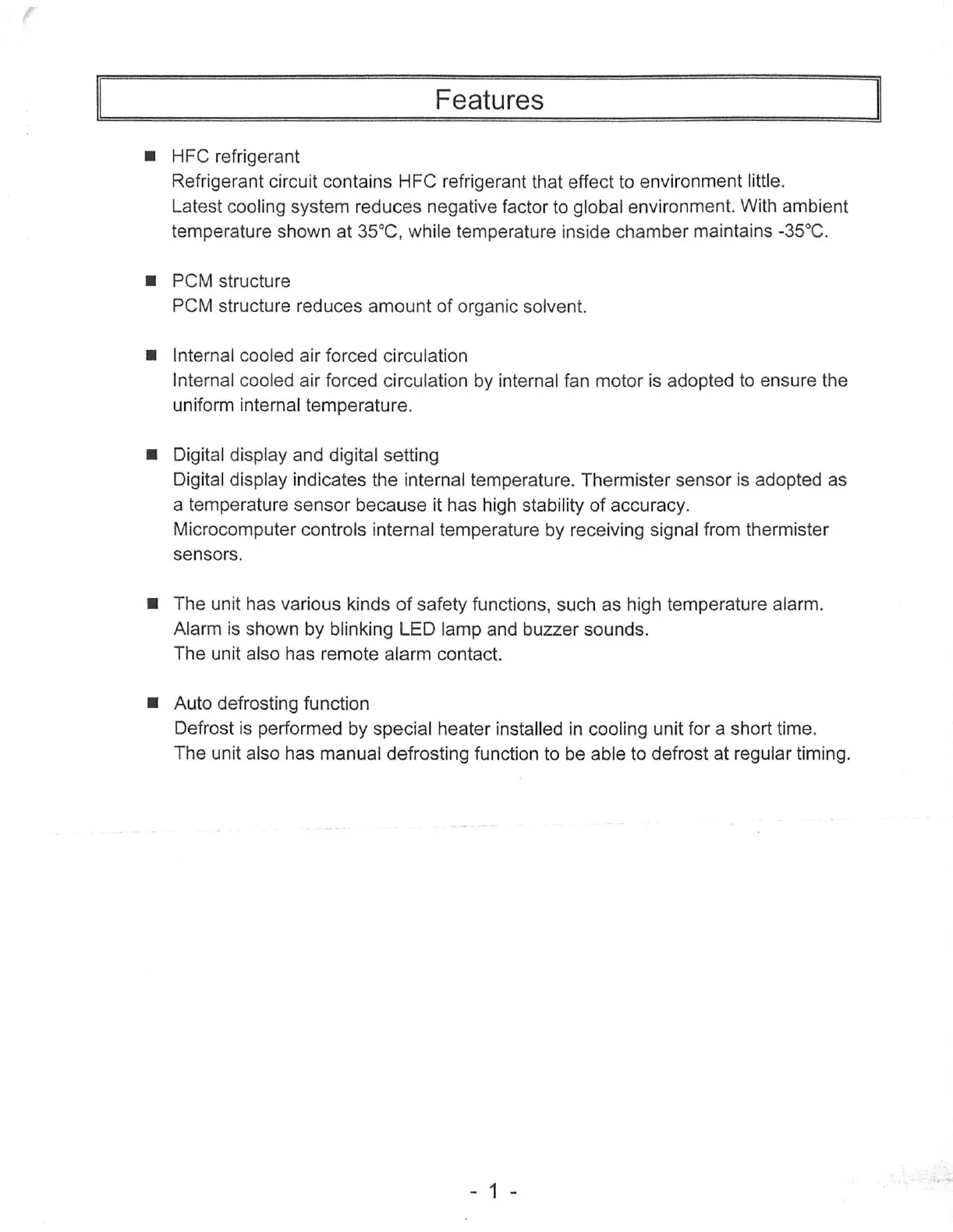 Features

■ HFC refrigerant
Refrigerant circuit contains HFC refrigerant that effect to environment little.
Latest cooling system reduces negative factor to global environment. With ambient temperature shown at 35°C, while temperature inside chamber maintains -35°C.

■ PCM structure
PCM structure reduces amount of organic solvent.

■ Internal cooled air forced circulation
Internal cooled air forced circulation by internal fan motor is adopted to ensure the uniform internal temperature.

■ Digital display and digital setting
Digital display indicates the internal temperature. Thermister sensor is adopted as a temperature sensor because it has high stability of accuracy.
Microcomputer controls internal temperature by receiving signal from thermister sensors.

■ The unit has various kinds of safety functions, such as high temperature alarm.
Alarm is shown by blinking LED lamp and buzzer sounds.
The unit also has remote alarm contact.

■ Auto defrosting function
Defrost is performed by special heater installed in cooling unit for a short time.
The unit also has manual defrosting function to be able to defrost at regular timing.

- 1 -